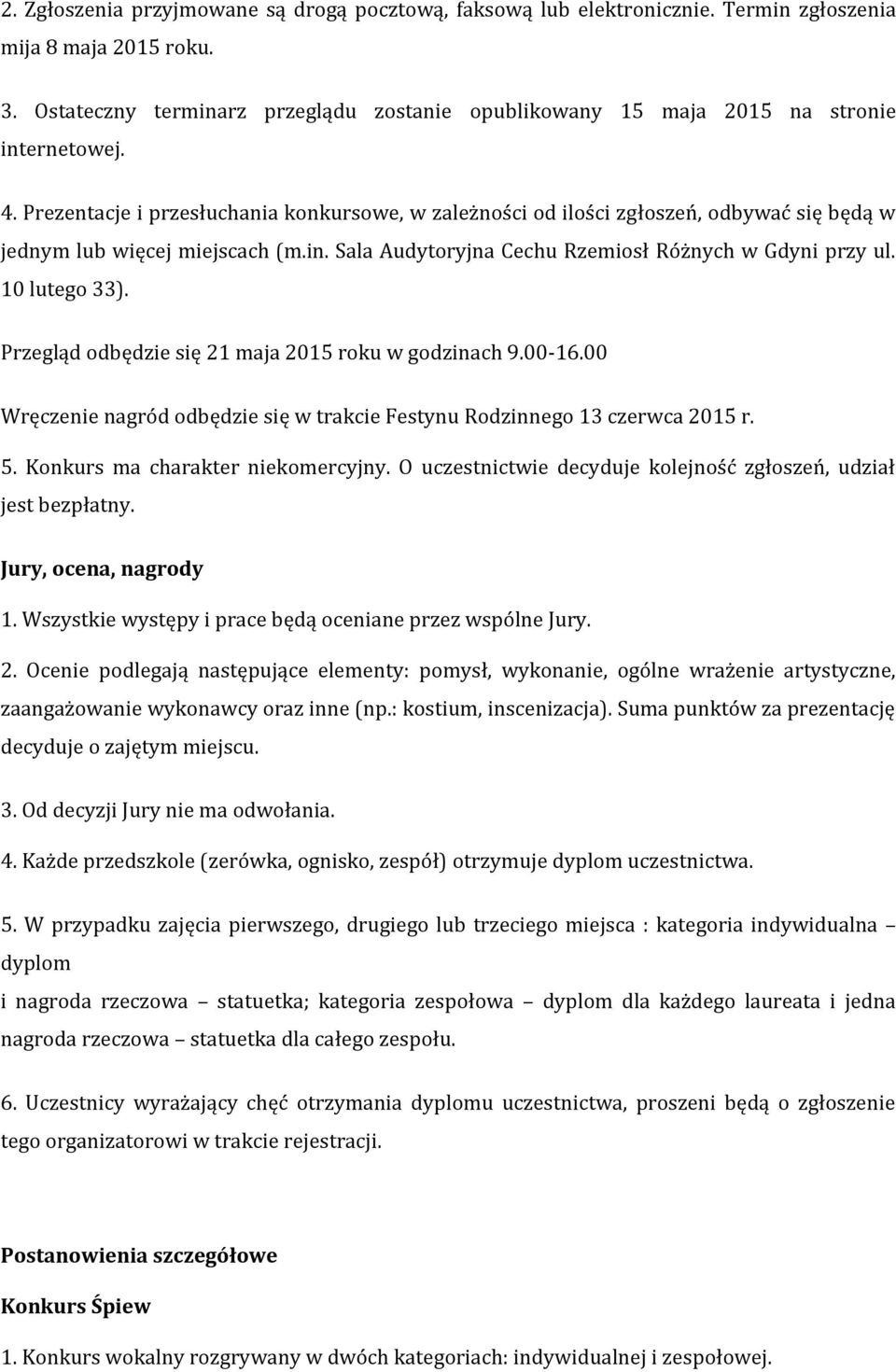 2. Zgłoszenia przyjmowane są drogą pocztową, faksową lub elektronicznie. Termin zgłoszenia mija 8 maja 2015 roku.

3. Ostateczny terminarz przeglądu zostanie opublikowany 15 maja 2015 na stronie internetowej.

4. Prezentacje i przesłuchania konkursowe, w zależności od ilości zgłoszeń, odbywać się będą w jednym lub więcej miejscach (m.in. Sala Audytoryjna Cechu Rzemiosł Różnych w Gdyni przy ul. 10 lutego 33).

Przegląd odbędzie się 21 maja 2015 roku w godzinach 9.00-16.00

Wręczenie nagród odbędzie się w trakcie Festynu Rodzinnego 13 czerwca 2015 r.

5. Konkurs ma charakter niekomercyjny. O uczestnictwie decyduje kolejność zgłoszeń, udział jest bezpłatny.

Jury, ocena, nagrody

1. Wszystkie występy i prace będą oceniane przez wspólne Jury.

2. Ocenie podlegają następujące elementy: pomysł, wykonanie, ogólne wrażenie artystyczne, zaangażowanie wykonawcy oraz inne (np.: kostium, inscenizacja). Suma punktów za prezentację decyduje o zajętym miejscu.

3. Od decyzji Jury nie ma odwołania.

4. Każde przedszkole (zerówka, ognisko, zespół) otrzymuje dyplom uczestnictwa.

5. W przypadku zajęcia pierwszego, drugiego lub trzeciego miejsca : kategoria indywidualna – dyplom
i nagroda rzeczowa – statuetka; kategoria zespołowa – dyplom dla każdego laureata i jedna nagroda rzeczowa – statuetka dla całego zespołu.

6. Uczestnicy wyrażający chęć otrzymania dyplomu uczestnictwa, proszeni będą o zgłoszenie tego organizatorowi w trakcie rejestracji.

Postanowienia szczegółowe

Konkurs Śpiew

1. Konkurs wokalny rozgrywany w dwóch kategoriach: indywidualnej i zespołowej.